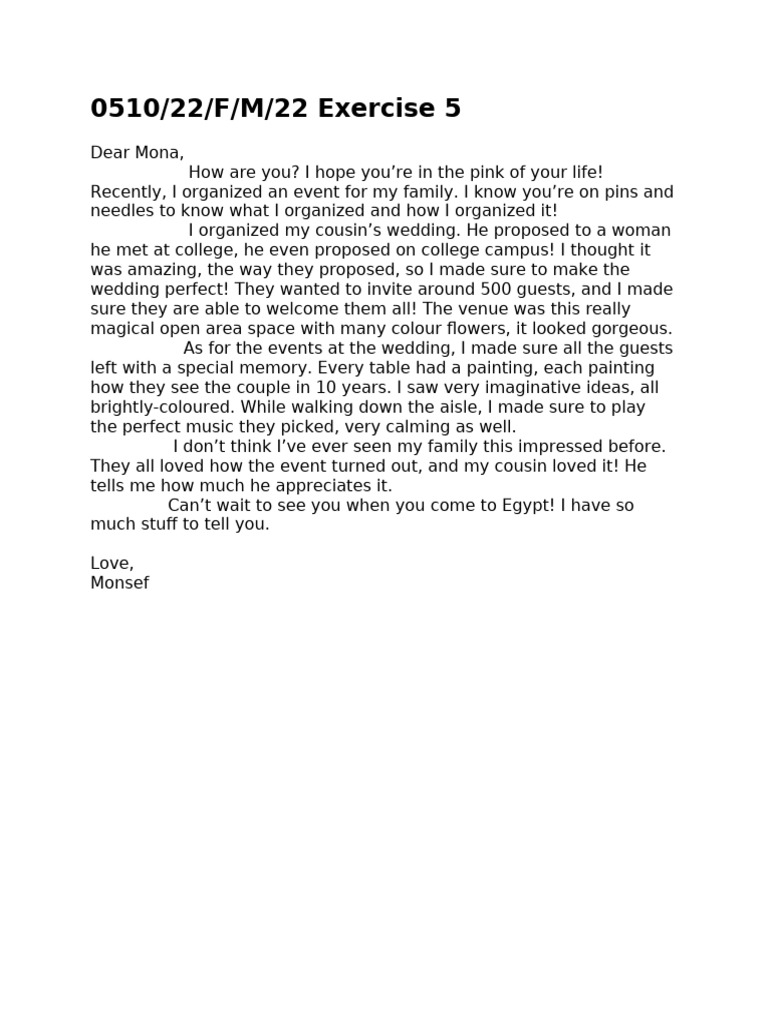 0510/22/F/M/22 Exercise 5

Dear Mona,

How are you? I hope you’re in the pink of your life! Recently, I organized an event for my family. I know you’re on pins and needles to know what I organized and how I organized it!

I organized my cousin’s wedding. He proposed to a woman he met at college, he even proposed on college campus! I thought it was amazing, the way they proposed, so I made sure to make the wedding perfect! They wanted to invite around 500 guests, and I made sure they are able to welcome them all! The venue was this really magical open area space with many colour flowers, it looked gorgeous.

As for the events at the wedding, I made sure all the guests left with a special memory. Every table had a painting, each painting how they see the couple in 10 years. I saw very imaginative ideas, all brightly-coloured. While walking down the aisle, I made sure to play the perfect music they picked, very calming as well.

I don’t think I’ve ever seen my family this impressed before. They all loved how the event turned out, and my cousin loved it! He tells me how much he appreciates it.

Can’t wait to see you when you come to Egypt! I have so much stuff to tell you.

Love,
Monsef